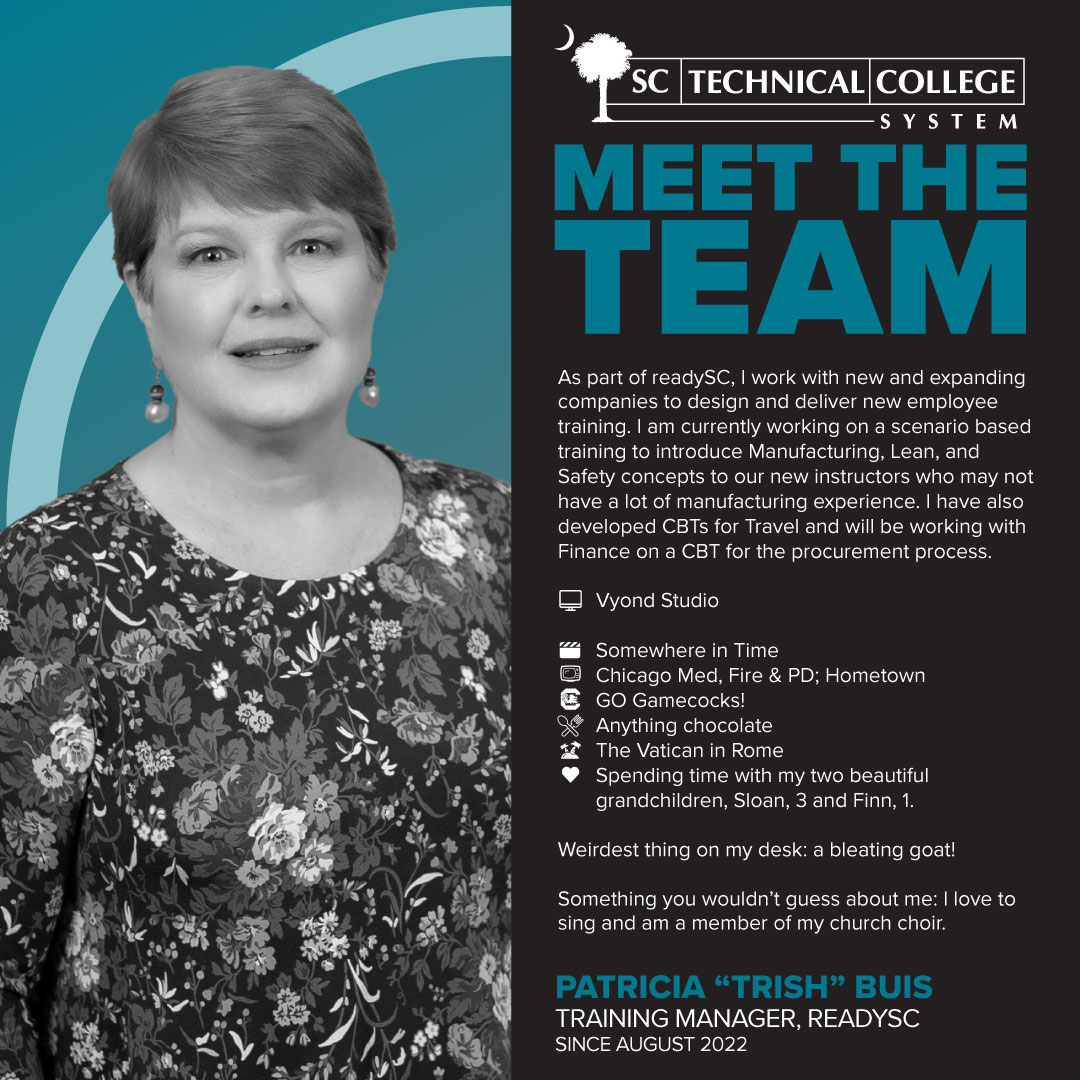 SC TECHNICAL COLLEGE SYSTEM

MEET THE TEAM

As part of readySC, I work with new and expanding companies to design and deliver new employee training. I am currently working on a scenario based training to introduce Manufacturing, Lean, and Safety concepts to our new instructors who may not have a lot of manufacturing experience. I have also developed CBTs for Travel and will be working with Finance on a CBT for the procurement process.

Vyond Studio

Somewhere in Time
Chicago Med, Fire & PD; Hometown
GO Gamecocks!
Anything chocolate
The Vatican in Rome
Spending time with my two beautiful grandchildren, Sloan, 3 and Finn, 1.

Weirdest thing on my desk: a bleating goat!

Something you wouldn't guess about me: I love to sing and am a member of my church choir.

PATRICIA "TRISH" BUIS
TRAINING MANAGER, READYSC
SINCE AUGUST 2022